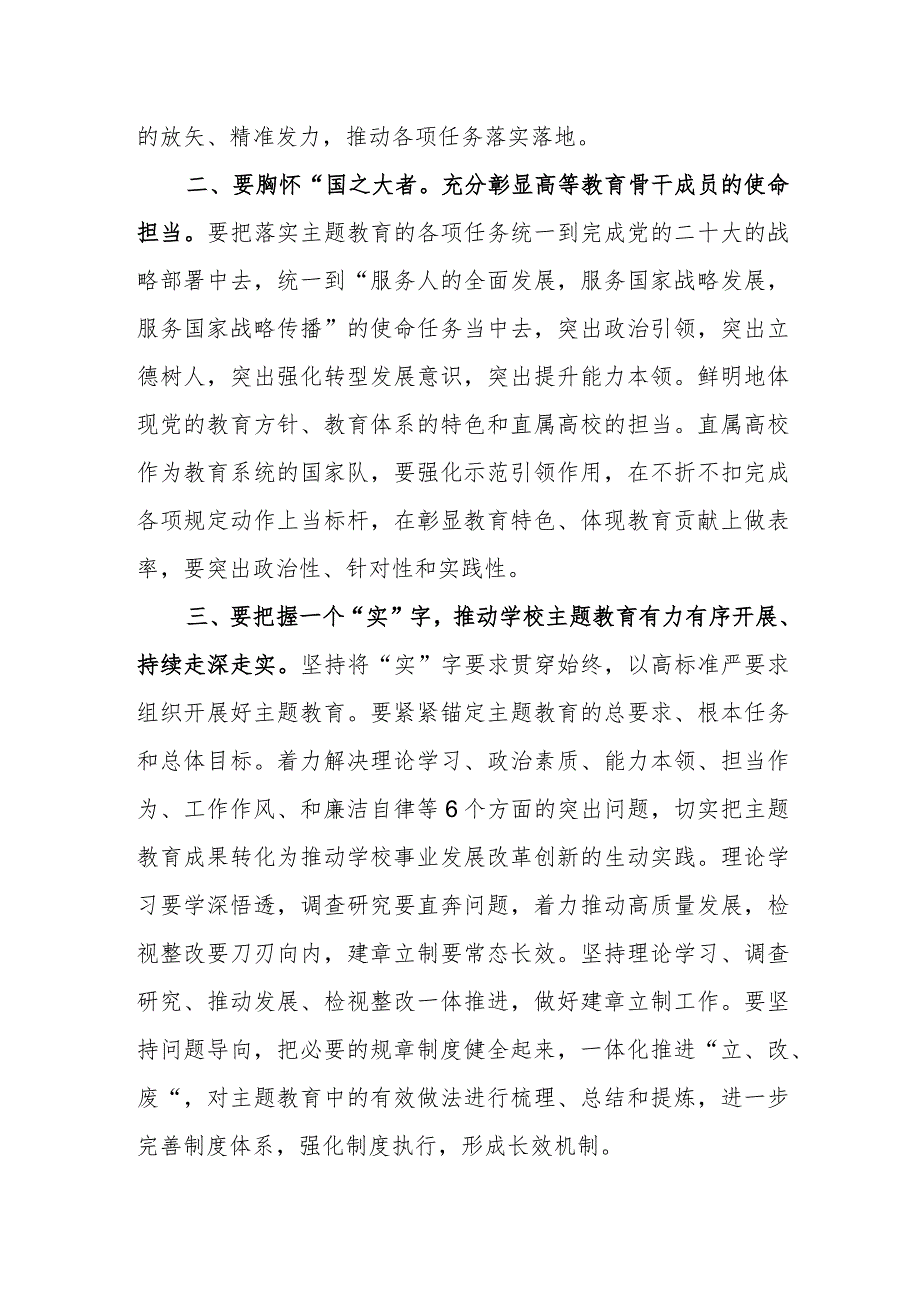 的放矢、精准发力，推动各项任务落实落地。

二、要胸怀“国之大者。充分彰显高等教育骨干成员的使命担当。要把落实主题教育的各项任务统一到完成党的二十大的战略部署中去，统一到“服务人的全面发展，服务国家战略发展，服务国家战略传播”的使命任务当中去，突出政治引领，突出立德树人，突出强化转型发展意识，突出提升能力本领。鲜明地体现党的教育方针、教育体系的特色和直属高校的担当。直属高校作为教育系统的国家队，要强化示范引领作用，在不折不扣完成各项规定动作上当标杆，在彰显教育特色、体现教育贡献上做表率，要突出政治性、针对性和实践性。

三、要把握一个“实”字，推动学校主题教育有力有序开展、持续走深走实。坚持将“实”字要求贯穿始终，以高标准严要求组织开展好主题教育。要紧紧锚定主题教育的总要求、根本任务和总体目标。着力解决理论学习、政治素质、能力本领、担当作为、工作作风、和廉洁自律等6个方面的突出问题，切实把主题教育成果转化为推动学校事业发展改革创新的生动实践。理论学习要学深悟透，调查研究要直奔问题，着力推动高质量发展，检视整改要刀刃向内，建章立制要常态长效。坚持理论学习、调查研究、推动发展、检视整改一体推进，做好建章立制工作。要坚持问题导向，把必要的规章制度健全起来，一体化推进“立、改、废“，对主题教育中的有效做法进行梳理、总结和提炼，进一步完善制度体系，强化制度执行，形成长效机制。